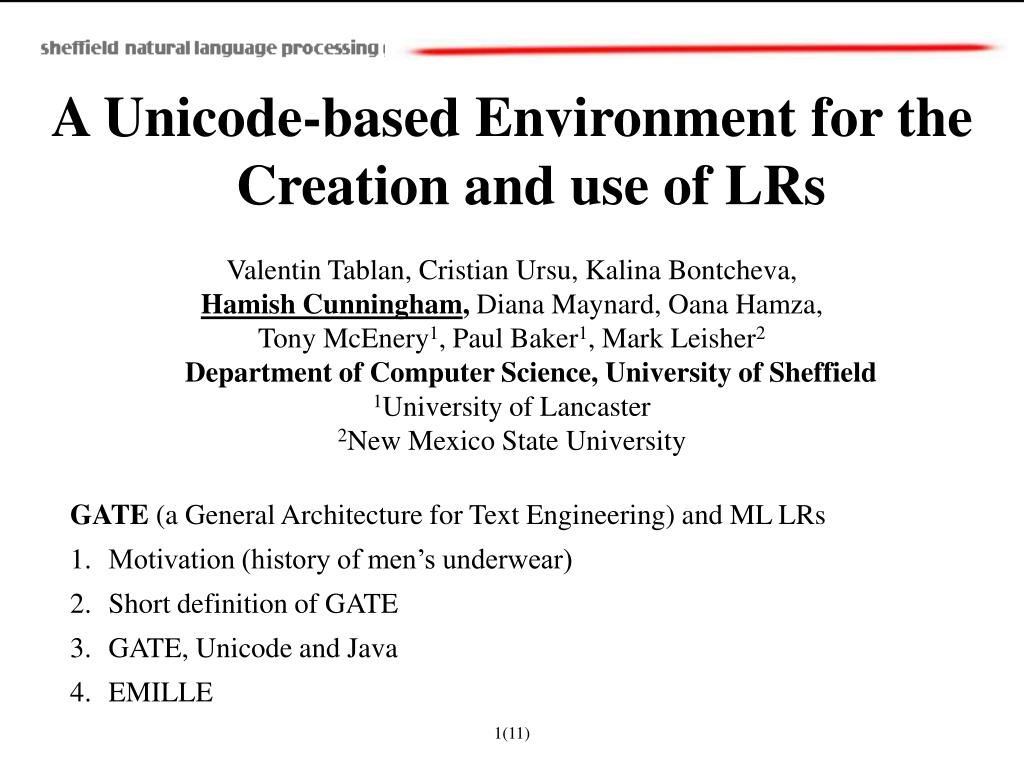 sheffield natural language processing

A Unicode-based Environment for the Creation and use of LRs

Valentin Tablan, Cristian Ursu, Kalina Bontcheva,
Hamish Cunningham, Diana Maynard, Oana Hamza,
Tony McEnery$^1$, Paul Baker$^1$, Mark Leisher$^2$
Department of Computer Science, University of Sheffield
$^1$University of Lancaster
$^2$New Mexico State University

GATE (a General Architecture for Text Engineering) and ML LRs
1. Motivation (history of men's underwear)
2. Short definition of GATE
3. GATE, Unicode and Java
4. EMILLE

1(11)